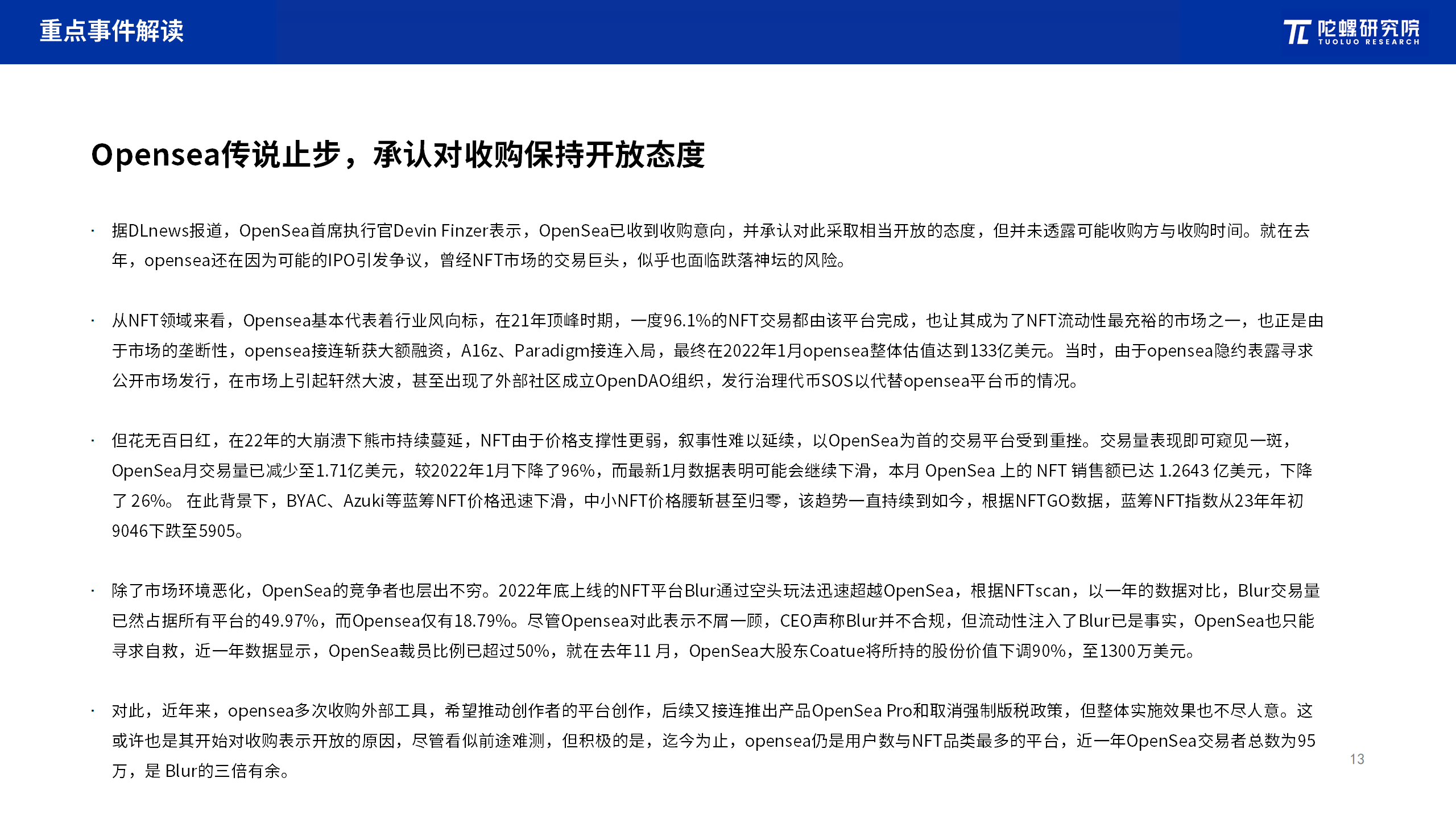 重点事件解读

陀螺研究院 TUOLUO RESEARCH

Opensea传说止步，承认对收购保持开放态度

· 据DLnews报道，OpenSea首席执行官Devin Finzer表示，OpenSea已收到收购意向，并承认对此采取相当开放的态度，但并未透露可能收购方与收购时间。就在去年，opensea还在因为可能的IPO引发争议，曾经NFT市场的交易巨头，似乎也面临跌落神坛的风险。

· 从NFT领域来看，Opensea基本代表着行业风向标，在21年顶峰时期，一度96.1%的NFT交易都由该平台完成，也让其成为了NFT流动性最充裕的市场之一，也正是由于市场的垄断性，opensea接连斩获大额融资，A16z、Paradigm接连入局，最终在2022年1月opensea整体估值达到133亿美元。当时，由于opensea隐约表露寻求公开市场发行，在市场上引起轩然大波，甚至出现了外部社区成立OpenDAO组织，发行治理代币SOS以代替opensea平台币的情况。

· 但花无百日红，在22年的大崩溃下熊市持续蔓延，NFT由于价格支撑性更弱，叙事性难以延续，以OpenSea为首的交易平台受到重挫。交易量表现即可窥见一斑，OpenSea月交易量已减少至1.71亿美元，较2022年1月下降了96%，而最新1月数据表明可能会继续下滑，本月 OpenSea 上的 NFT 销售额已达 1.2643 亿美元，下降了 26%。 在此背景下，BYAC、Azuki等蓝筹NFT价格迅速下滑，中小NFT价格腰斩甚至归零，该趋势一直持续到如今，根据NFTGO数据，蓝筹NFT指数从23年年初9046下跌至5905。

· 除了市场环境恶化，OpenSea的竞争者也层出不穷。2022年底上线的NFT平台Blur通过空头玩法迅速超越OpenSea，根据NFTscan，以一年的数据对比，Blur交易量已然占据所有平台的49.97%，而Opensea仅有18.79%。尽管Opensea对此表示不屑一顾，CEO声称Blur并不合规，但流动性注入了Blur已是事实，OpenSea也只能寻求自救，近一年数据显示，OpenSea裁员比例已超过50%，就在去年11 月，OpenSea大股东Coatue将所持的股份价值下调90%，至1300万美元。

· 对此，近年来，opensea多次收购外部工具，希望推动创作者的平台创作，后续又接连推出产品OpenSea Pro和取消强制版税政策，但整体实施效果也不尽人意。这或许也是其开始对收购表示开放的原因，尽管看似前途难测，但积极的是，迄今为止，opensea仍是用户数与NFT品类最多的平台，近一年OpenSea交易者总数为95万，是 Blur的三倍有余。

13